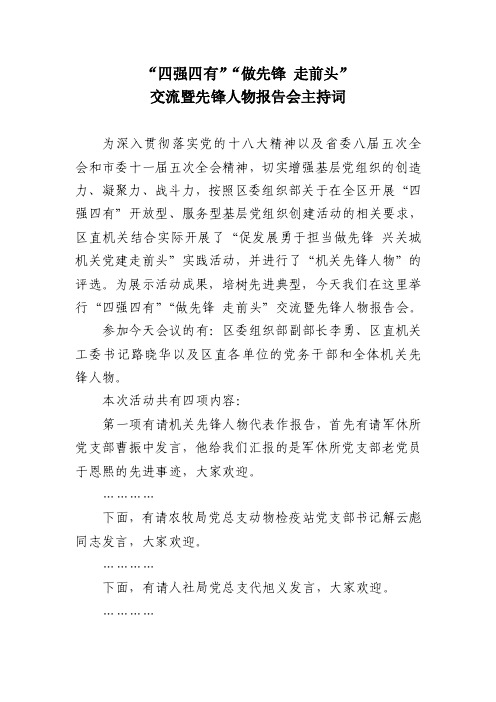 “四强四有”“做先锋 走前头”
交流暨先锋人物报告会主持词

为深入贯彻落实党的十八大精神以及省委八届五次全会和市委十一届五次全会精神，切实增强基层党组织的创造力、凝聚力、战斗力，按照区委组织部关于在全区开展“四强四有”开放型、服务型基层党组织创建活动的相关要求，区直机关结合实际开展了“促发展勇于担当做先锋 兴关城机关党建走前头”实践活动，并进行了“机关先锋人物”的评选。为展示活动成果、培树先进典型，今天我们在这里举行“四强四有”“做先锋 走前头”交流暨先锋人物报告会。

参加今天会议的有：区委组织部副部长李勇、区直机关工委书记路晓华以及区直各单位的党务干部和全体机关先锋人物。

本次活动共有四项内容：

第一项有请机关先锋人物代表作报告，首先有请军休所党支部曹振中发言，他给我们汇报的是军休所党支部老党员于恩熙的先进事迹，大家欢迎。

…………

下面，有请农牧局党总支动物检疫站党支部书记解云彪同志发言，大家欢迎。

…………

下面，有请人社局党总支代旭义发言，大家欢迎。

…………